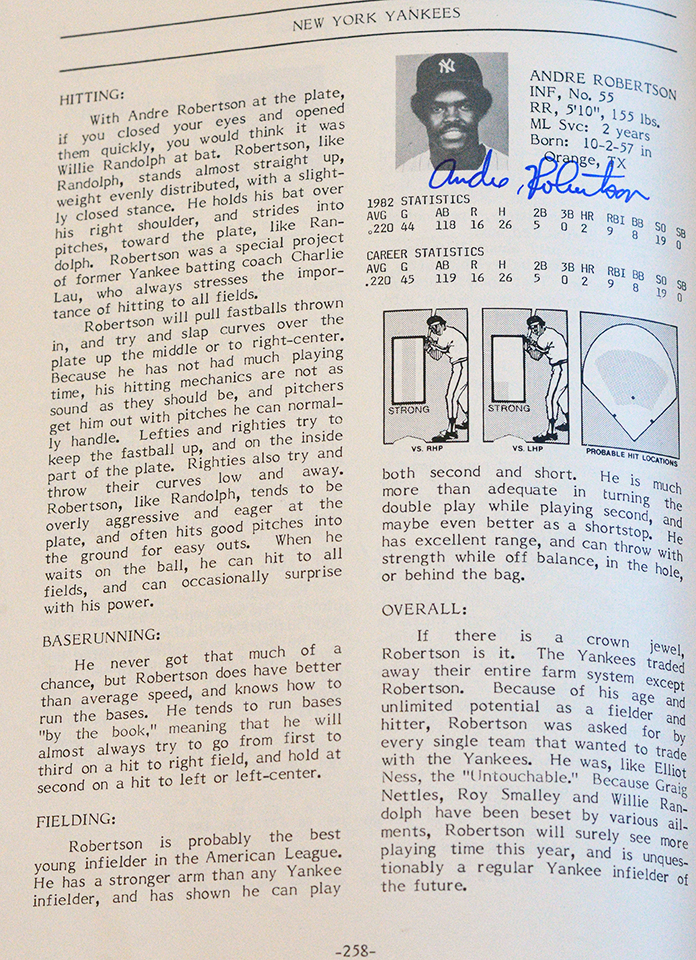 NEW YORK YANKEES

HITTING:

With Andre Robertson at the plate, if you closed your eyes and opened them quickly, you would think it was Willie Randolph at bat. Robertson, like Randolph, stands almost straight up, weight evenly distributed, with a slightly closed stance. He holds his bat over his right shoulder, and strides into pitches, toward the plate, like Randolph. Robertson was a special project of former Yankee batting coach Charlie Lau, who always stresses the importance of hitting to all fields.

Robertson will pull fastballs thrown in, and try and slap curves over the plate up the middle or to right-center. Because he has not had much playing time, his hitting mechanics are not as sound as they should be, and pitchers get him out with pitches he can normally handle. Lefties and righties try to keep the fastball up, and on the inside part of the plate. Righties also try and throw their curves low and away. Robertson, like Randolph, tends to be overly aggressive and eager at the plate, and often hits good pitches into the ground for easy outs. When he waits on the ball, he can hit to all fields, and can occasionally surprise with his power.

BASERUNNING:

He never got that much of a chance, but Robertson does have better than average speed, and knows how to run the bases. He tends to run bases "by the book," meaning that he will almost always try to go from first to third on a hit to right field, and hold at second on a hit to left or left-center.

FIELDING:

Robertson is probably the best young infielder in the American League. He has a stronger arm than any Yankee infielder, and has shown he can play

ANDRE ROBERTSON
INF, No. 55
RR, 5'10", 155 lbs.
ML Svc: 2 years
Born: 10-2-57 in
Orange, TX

Andre Robertson

1982 STATISTICS
| AVG | G | AB | R | H | 2B | 3B | HR | RBI | BB | SO | SB |
|---|---|---|---|---|---|---|---|---|---|---|---|
| .220 | 44 | 118 | 16 | 26 | 5 | 0 | 2 | 9 | 8 | 19 | 0 |

CAREER STATISTICS
| AVG | G | AB | R | H | 2B | 3B | HR | RBI | BB | SO | SB |
|---|---|---|---|---|---|---|---|---|---|---|---|
| .220 | 45 | 119 | 16 | 26 | 5 | 0 | 2 | 9 | 8 | 19 | 0 |

STRONG
VS. RHP
STRONG
VS. LHP
PROBABLE HIT LOCATIONS

both second and short. He is much more than adequate in turning the double play while playing second, and maybe even better as a shortstop. He has excellent range, and can throw with strength while off balance, in the hole, or behind the bag.

OVERALL:

If there is a crown jewel, Robertson is it. The Yankees traded away their entire farm system except Robertson. Because of his age and unlimited potential as a fielder and hitter, Robertson was asked for by every single team that wanted to trade with the Yankees. He was, like Elliot Ness, the "Untouchable." Because Graig Nettles, Roy Smalley and Willie Randolph have been beset by various ailments, Robertson will surely see more playing time this year, and is unquestionably a regular Yankee infielder of the future.

-258-